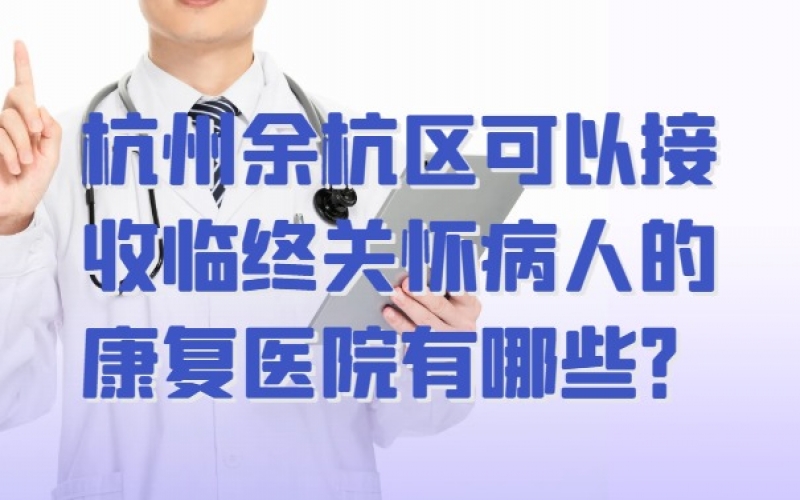 杭州余杭区可以接收临终关怀病人的康复医院有哪些?